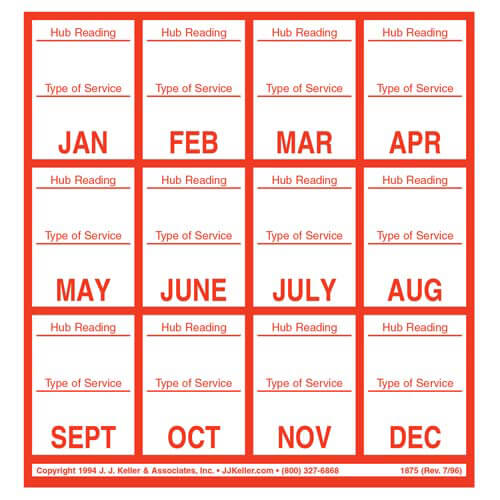 Hub Reading
Type of Service
JAN

Hub Reading
Type of Service
FEB

Hub Reading
Type of Service
MAR

Hub Reading
Type of Service
APR

Hub Reading
Type of Service
MAY

Hub Reading
Type of Service
JUNE

Hub Reading
Type of Service
JULY

Hub Reading
Type of Service
AUG

Hub Reading
Type of Service
SEPT

Hub Reading
Type of Service
OCT

Hub Reading
Type of Service
NOV

Hub Reading
Type of Service
DEC

Copyright 1994 J. J. Keller & Associates, Inc. • JJKeller.com • (800) 327-6868

1875 (Rev. 7/96)